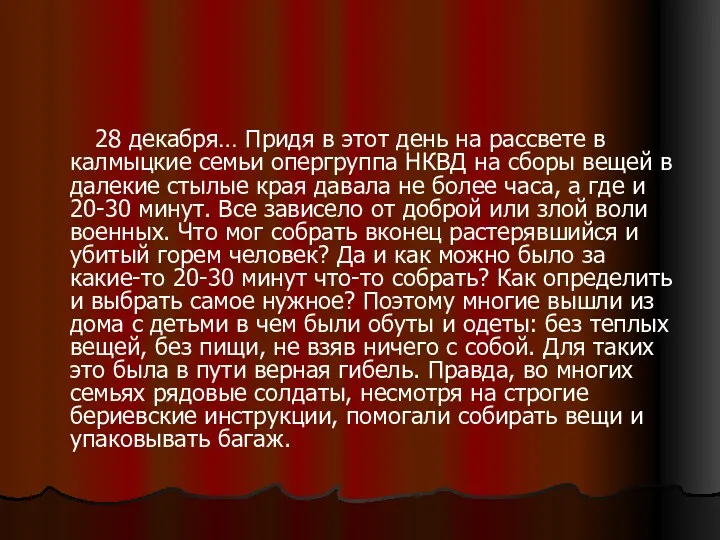 28 декабря… Придя в этот день на рассвете в калмыцкие семьи опергруппа НКВД на сборы вещей в далекие стылые края давала не более часа, а где и 20-30 минут. Все зависело от доброй или злой воли военных. Что мог собрать вконец растерявшийся и убитый горем человек? Да и как можно было за какие-то 20-30 минут что-то собрать? Как определить и выбрать самое нужное? Поэтому многие вышли из дома с детьми в чем были обуты и одеты: без теплых вещей, без пищи, не взяв ничего с собой. Для таких это была в пути верная гибель. Правда, во многих семьях рядовые солдаты, несмотря на строгие бериевские инструкции, помогали собирать вещи и упаковывать багаж.